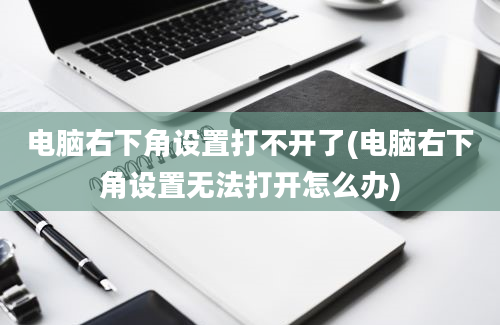 电脑右下角设置打不开了(电脑右下角设置无法打开怎么办)